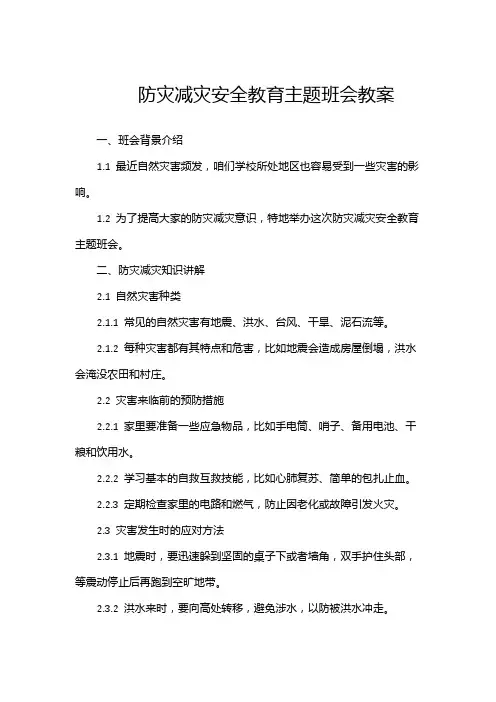 防灾减灾安全教育主题班会教案

一、班会背景介绍

1.1 最近自然灾害频发，咱们学校所处地区也容易受到一些灾害的影响。

1.2 为了提高大家的防灾减灾意识，特地举办这次防灾减灾安全教育主题班会。

二、防灾减灾知识讲解

2.1 自然灾害种类

2.1.1 常见的自然灾害有地震、洪水、台风、干旱、泥石流等。

2.1.2 每种灾害都有其特点和危害，比如地震会造成房屋倒塌，洪水会淹没农田和村庄。

2.2 灾害来临前的预防措施

2.2.1 家里要准备一些应急物品，比如手电筒、哨子、备用电池、干粮和饮用水。

2.2.2 学习基本的自救互救技能，比如心肺复苏、简单的包扎止血。

2.2.3 定期检查家里的电路和燃气，防止因老化或故障引发火灾。

2.3 灾害发生时的应对方法

2.3.1 地震时，要迅速躲到坚固的桌子下或者墙角，双手护住头部，等震动停止后再跑到空旷地带。

2.3.2 洪水来时，要向高处转移，避免涉水，以防被洪水冲走。